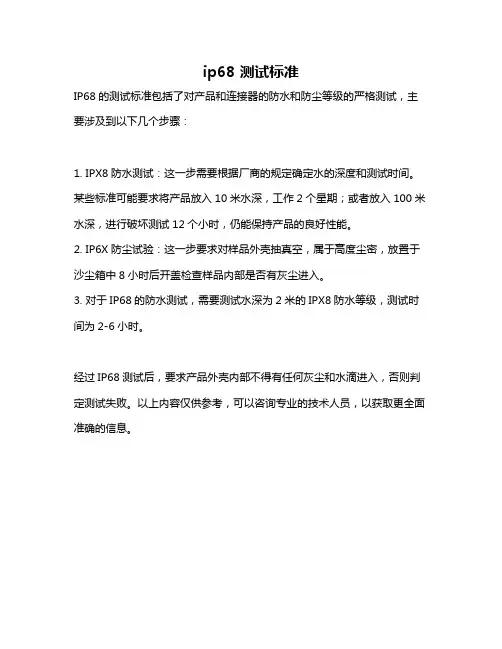 ip68 测试标准

IP68 的测试标准包括了对产品和连接器的防水和防尘等级的严格测试，主要涉及到以下几个步骤：

1. IPX8 防水测试：这一步需要根据厂商的规定确定水的深度和测试时间。某些标准可能要求将产品放入 10 米水深，工作 2 个星期；或者放入 100 米水深，进行破坏测试 12 个小时，仍能保持产品的良好性能。
2. IP6X 防尘试验：这一步要求对样品外壳抽真空，属于高度尘密，放置于沙尘箱中 8 小时后开盖检查样品内部是否有灰尘进入。
3. 对于 IP68 的防水测试，需要测试水深为 2 米的 IPX8 防水等级，测试时间为 2-6 小时。

经过 IP68 测试后，要求产品外壳内部不得有任何灰尘和水滴进入，否则判定测试失败。以上内容仅供参考，可以咨询专业的技术人员，以获取更全面准确的信息。